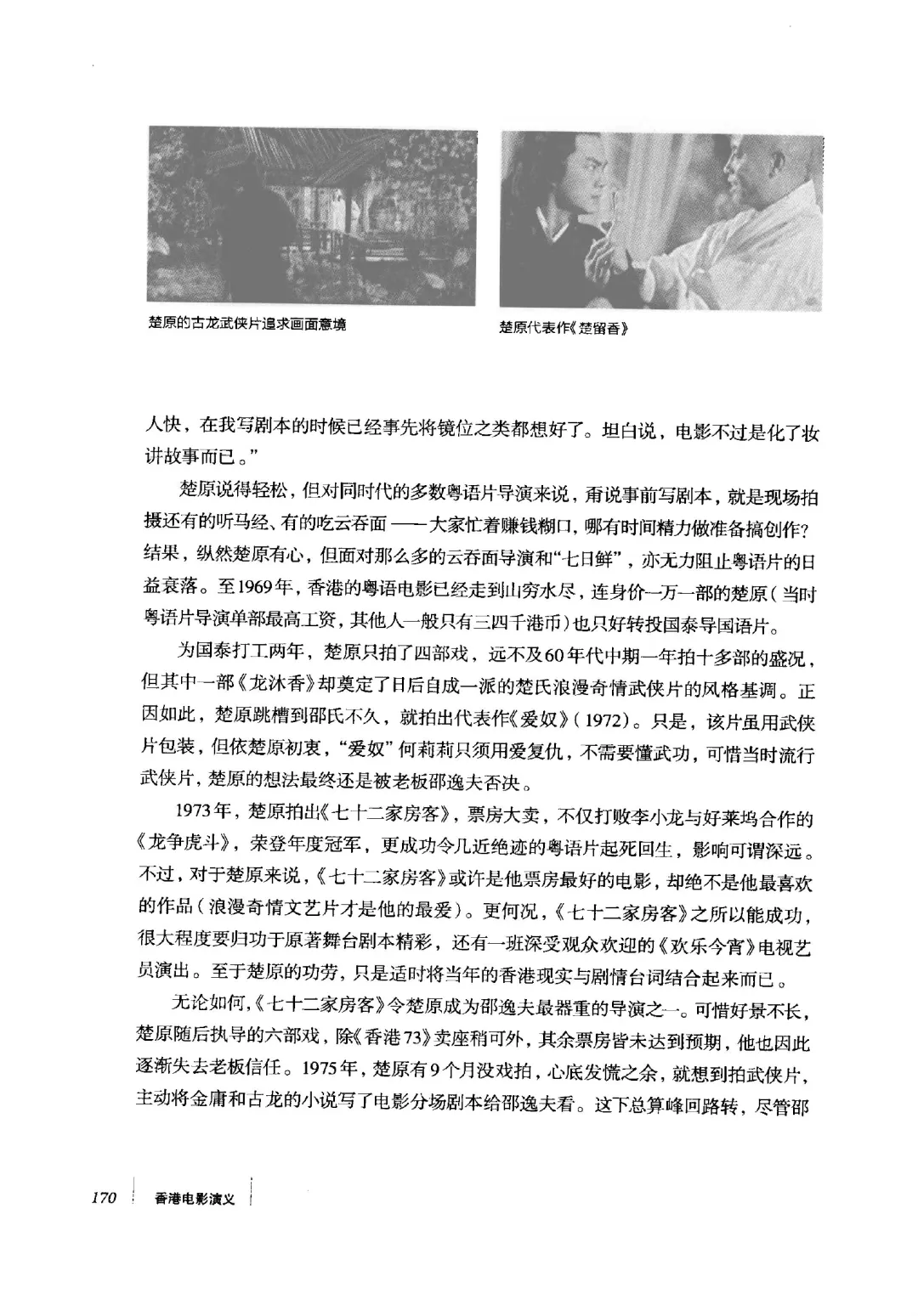 楚原的古龙武侠片追求画面意境

楚原代表作《楚留香》

人快，在我写剧本的时候已经事先将镜位之类都想好了。坦白说，电影不过是化了妆讲故事而已。”

楚原说得轻松，但对同时代的多数粤语片导演来说，甭说事前写剧本，就是现场拍摄还有的听马经、有的吃云吞面——大家忙着赚钱糊口，哪有时间精力做准备搞创作？结果，纵然楚原有心，但面对那么多的云吞面导演和“七日鲜”，亦无力阻止粤语片的日益衰落。至1969年，香港的粤语电影已经走到山穷水尽，连身价一万一部的楚原（当时粤语片导演单部最高工资，其他人一般只有三四千港币）也只好转投国泰导国语片。

为国泰打工两年，楚原只拍了四部戏，远不及60年代中期一年拍十多部的盛况，但其中一部《龙沐香》却奠定了日后自成一派的楚氏浪漫奇情武侠片的风格基调。正因如此，楚原跳槽到邵氏不久，就拍出代表作《爱奴》（1972）。只是，该片虽用武侠片包装，但依楚原初衷，“爱奴”何莉莉只须用爱复仇，不需要懂武功，可惜当时流行武侠片，楚原的想法最终还是被老板邵逸夫否决。

1973年，楚原拍出《七十二家房客》，票房大卖，不仅打败李小龙与好莱坞合作的《龙争虎斗》，荣登年度冠军，更成功令几近绝迹的粤语片起死回生，影响可谓深远。不过，对于楚原来说，《七十二家房客》或许是他票房最好的电影，却绝不是他最喜欢的作品（浪漫奇情文艺片才是他的最爱）。更何况，《七十二家房客》之所以能成功，很大程度要归功于原著舞台剧本精彩，还有一班深受观众欢迎的《欢乐今宵》电视艺员演出。至于楚原的功劳，只是适时将当年的香港现实与剧情台词结合起来而已。

无论如何，《七十二家房客》令楚原成为邵逸夫最器重的导演之一。可惜好景不长，楚原随后执导的六部戏，除《香港73》卖座稍可外，其余票房皆未达到预期，他也因此逐渐失去老板信任。1975年，楚原有9个月没戏拍，心底发慌之余，就想到拍武侠片，主动将金庸和古龙的小说写了电影分场剧本给邵逸夫看。这下总算峰回路转，尽管邵

170 香港电影演义